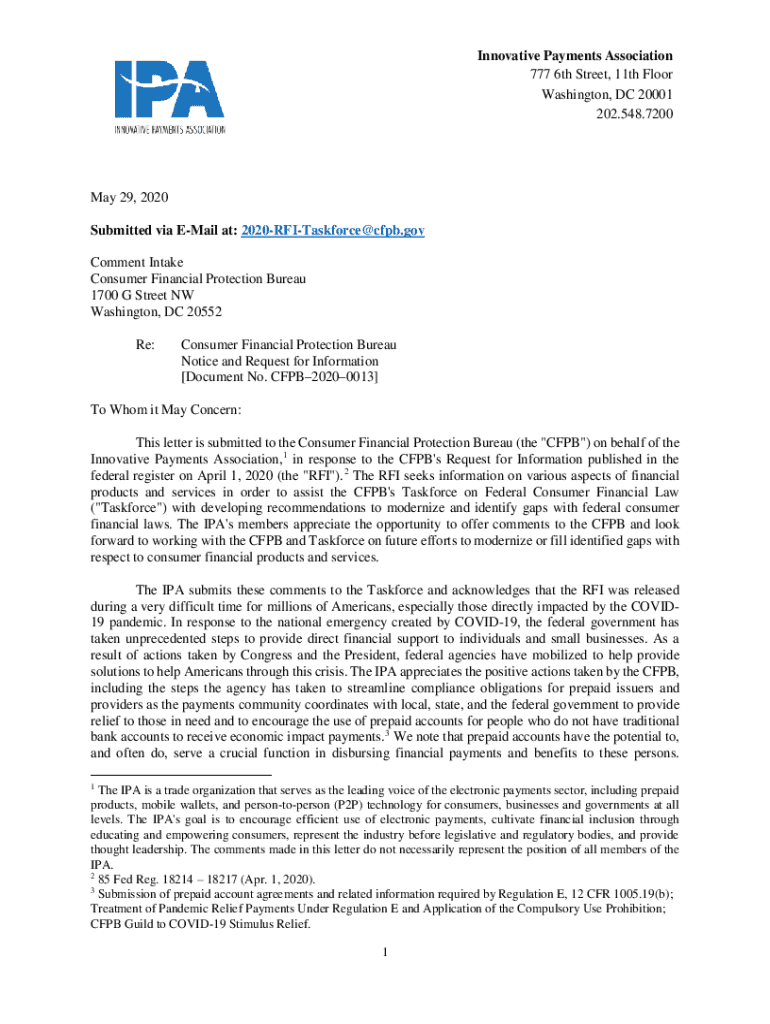 IPA
INNOVATIVE PAYMENTS ASSOCIATION

Innovative Payments Association
777 6th Street, 11th Floor
Washington, DC 20001
202.548.7200

May 29, 2020

Submitted via E-Mail at: 2020-RFI-Taskforce@cfpb.gov

Comment Intake
Consumer Financial Protection Bureau
1700 G Street NW
Washington, DC 20552

Re: Consumer Financial Protection Bureau
Notice and Request for Information
[Document No. CFPB–2020–0013]

To Whom it May Concern:

This letter is submitted to the Consumer Financial Protection Bureau (the "CFPB") on behalf of the Innovative Payments Association,$^1$ in response to the CFPB's Request for Information published in the federal register on April 1, 2020 (the "RFI").$^2$ The RFI seeks information on various aspects of financial products and services in order to assist the CFPB's Taskforce on Federal Consumer Financial Law ("Taskforce") with developing recommendations to modernize and identify gaps with federal consumer financial laws. The IPA's members appreciate the opportunity to offer comments to the CFPB and look forward to working with the CFPB and Taskforce on future efforts to modernize or fill identified gaps with respect to consumer financial products and services.

The IPA submits these comments to the Taskforce and acknowledges that the RFI was released during a very difficult time for millions of Americans, especially those directly impacted by the COVID-19 pandemic. In response to the national emergency created by COVID-19, the federal government has taken unprecedented steps to provide direct financial support to individuals and small businesses. As a result of actions taken by Congress and the President, federal agencies have mobilized to help provide solutions to help Americans through this crisis. The IPA appreciates the positive actions taken by the CFPB, including the steps the agency has taken to streamline compliance obligations for prepaid issuers and providers as the payments community coordinates with local, state, and the federal government to provide relief to those in need and to encourage the use of prepaid accounts for people who do not have traditional bank accounts to receive economic impact payments.$^3$ We note that prepaid accounts have the potential to, and often do, serve a crucial function in disbursing financial payments and benefits to these persons.

$^1$ The IPA is a trade organization that serves as the leading voice of the electronic payments sector, including prepaid products, mobile wallets, and person-to-person (P2P) technology for consumers, businesses and governments at all levels. The IPA's goal is to encourage efficient use of electronic payments, cultivate financial inclusion through educating and empowering consumers, represent the industry before legislative and regulatory bodies, and provide thought leadership. The comments made in this letter do not necessarily represent the position of all members of the IPA.
$^2$ 85 Fed Reg. 18214 – 18217 (Apr. 1, 2020).
$^3$ Submission of prepaid account agreements and related information required by Regulation E, 12 CFR 1005.19(b); Treatment of Pandemic Relief Payments Under Regulation E and Application of the Compulsory Use Prohibition; CFPB Guild to COVID-19 Stimulus Relief.

1